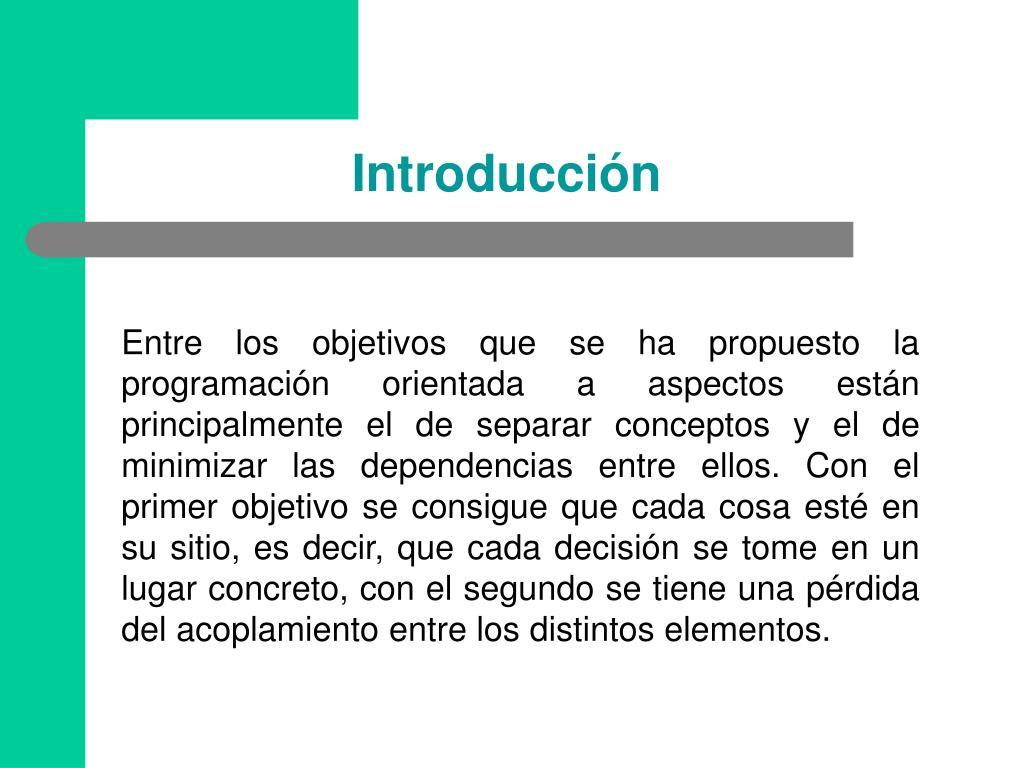 Introducción

Entre los objetivos que se ha propuesto la programación orientada a aspectos están principalmente el de separar conceptos y el de minimizar las dependencias entre ellos. Con el primer objetivo se consigue que cada cosa esté en su sitio, es decir, que cada decisión se tome en un lugar concreto, con el segundo se tiene una pérdida del acoplamiento entre los distintos elementos.